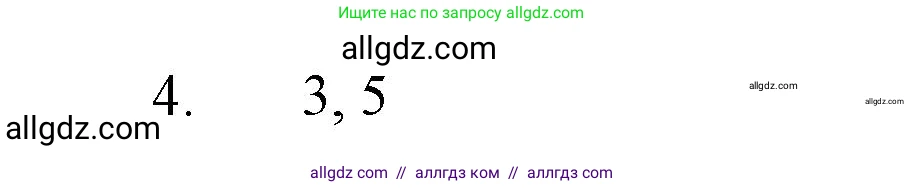 Ищите нас по запросу allgdz.com

allgdz.com

4. 3, 5

allgdz.com

allgdz.com

allgdz.com

allgdz com // аллгдз ком // аллгдз com